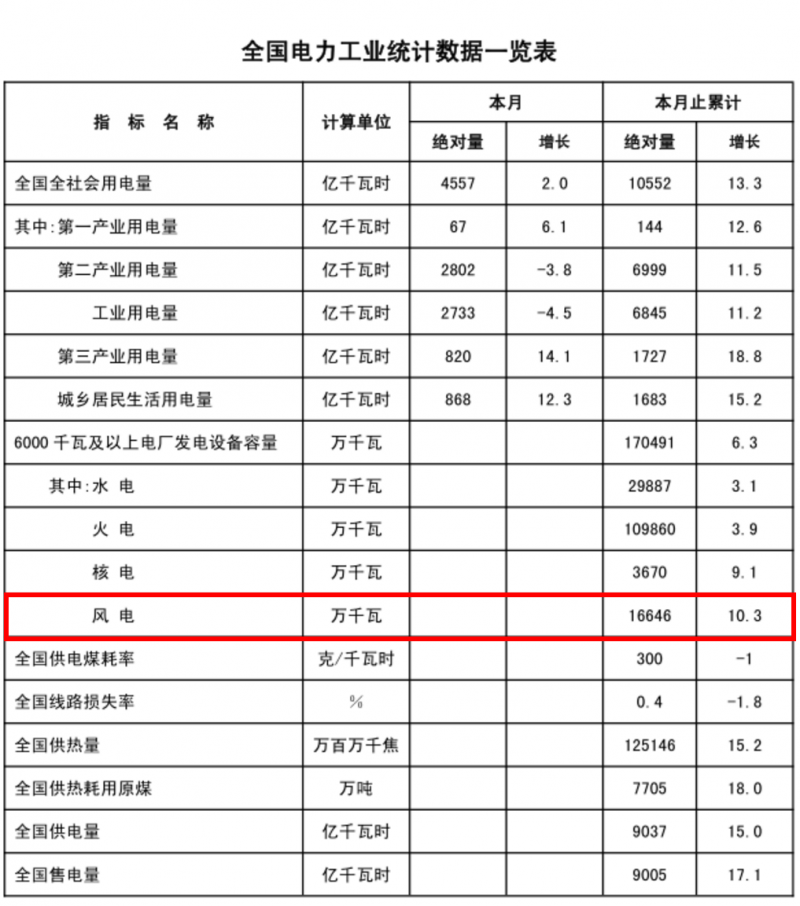 全国电力工业统计数据一览表

| 指 标 名 称 | 计算单位 | 本月 绝对量 | 本月 增长 | 本月止累计 绝对量 | 本月止累计 增长 |
|---|---|---|---|---|---|
| 全国全社会用电量 | 亿千瓦时 | 4557 | 2.0 | 10552 | 13.3 |
| 其中:第一产业用电量 | 亿千瓦时 | 67 | 6.1 | 144 | 12.6 |
| 第二产业用电量 | 亿千瓦时 | 2802 | -3.8 | 6999 | 11.5 |
| 工业用电量 | 亿千瓦时 | 2733 | -4.5 | 6845 | 11.2 |
| 第三产业用电量 | 亿千瓦时 | 820 | 14.1 | 1727 | 18.8 |
| 城乡居民生活用电量 | 亿千瓦时 | 868 | 12.3 | 1683 | 15.2 |
| 6000 千瓦及以上电厂发电设备容量 | 万千瓦 | | | 170491 | 6.3 |
| 其中:水 电 | 万千瓦 | | | 29887 | 3.1 |
| 火 电 | 万千瓦 | | | 109860 | 3.9 |
| 核 电 | 万千瓦 | | | 3670 | 9.1 |
| 风 电 | 万千瓦 | | | 16646 | 10.3 |
| 全国供电煤耗率 | 克/千瓦时 | | | 300 | -1 |
| 全国线路损失率 | % | | | 0.4 | -1.8 |
| 全国供热量 | 万百万千焦 | | | 125146 | 15.2 |
| 全国供热耗用原煤 | 万吨 | | | 7705 | 18.0 |
| 全国供电量 | 亿千瓦时 | | | 9037 | 15.0 |
| 全国售电量 | 亿千瓦时 | | | 9005 | 17.1 |